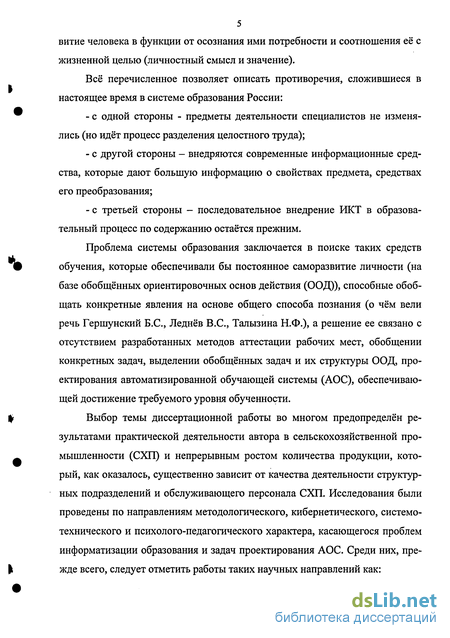 5

витие человека в функции от осознания ими потребности и соотношения её с жизненной целью (личностный смысл и значение).

Всё перечисленное позволяет описать противоречия, сложившиеся в настоящее время в системе образования России:

- с одной стороны - предметы деятельности специалистов не изменялись (но идёт процесс разделения целостного труда);

- с другой стороны – внедряются современные информационные средства, которые дают большую информацию о свойствах предмета, средствах его преобразования;

- с третьей стороны – последовательное внедрение ИКТ в образовательный процесс по содержанию остаётся прежним.

Проблема системы образования заключается в поиске таких средств обучения, которые обеспечивали бы постоянное саморазвитие личности (на базе обобщённых ориентировочных основ действия (ООД)), способные обобщать конкретные явления на основе общего способа познания (о чём вели речь Гершунский Б.С., Леднёв В.С., Талызина Н.Ф.), а решение ее связано с отсутствием разработанных методов аттестации рабочих мест, обобщении конкретных задач, выделении обобщённых задач и их структуры ООД, проектирования автоматизированной обучающей системы (АОС), обеспечивающей достижение требуемого уровня обученности.

Выбор темы диссертационной работы во многом предопределён результатами практической деятельности автора в сельскохозяйственной промышленности (СХП) и непрерывным ростом количества продукции, который, как оказалось, существенно зависит от качества деятельности структурных подразделений и обслуживающего персонала СХП. Исследования были проведены по направлениям методологического, кибернетического, системотехнического и психолого-педагогического характера, касающегося проблем информатизации образования и задач проектирования АОС. Среди них, прежде всего, следует отметить работы таких научных направлений как:

dsLib.net
библиотека диссертаций